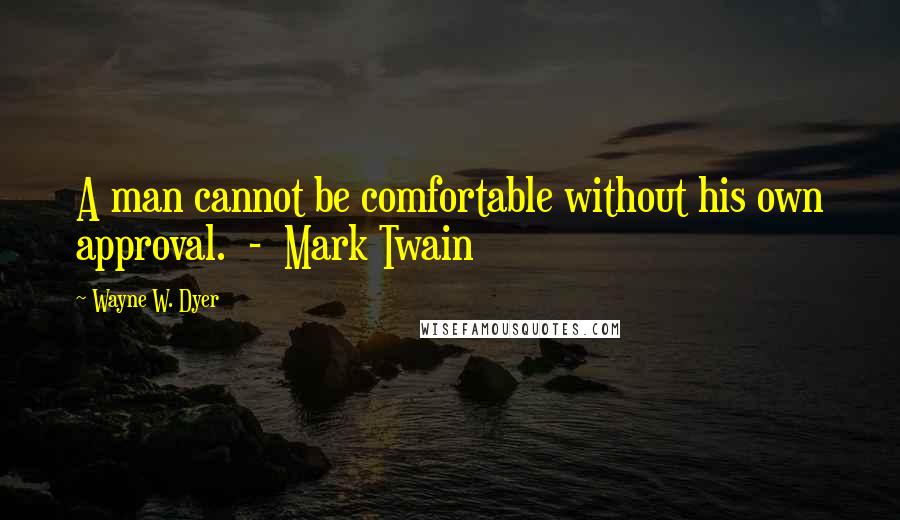 A man cannot be comfortable without his own approval. - Mark Twain

~ Wayne W. Dyer

WISEFAMOUSQUOTES.COM